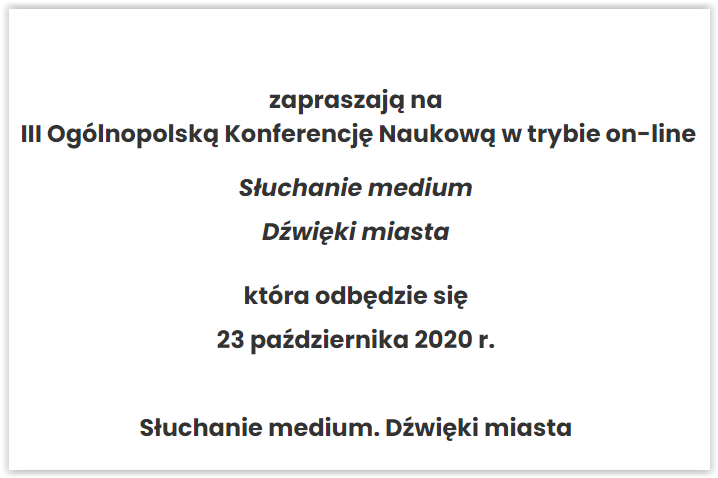 zapraszają na
III Ogólnopolską Konferencję Naukową w trybie on-line

Słuchanie medium

Dźwięki miasta

która odbędzie się

23 października 2020 r.

Słuchanie medium. Dźwięki miasta